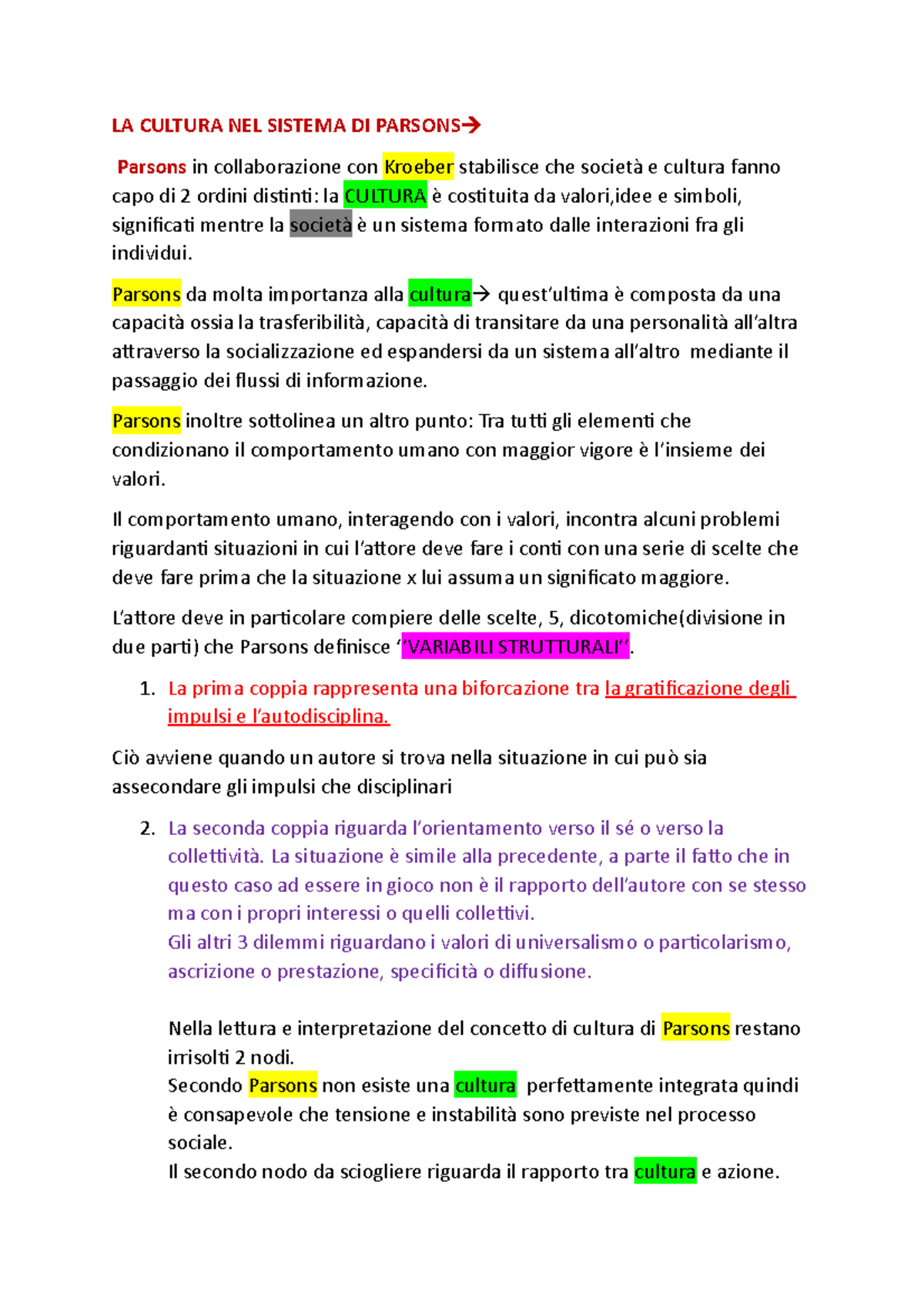 LA CULTURA NEL SISTEMA DI PARSONS→

Parsons in collaborazione con Kroeber stabilisce che società e cultura fanno capo di 2 ordini distinti: la CULTURA è costituita da valori,idee e simboli, significati mentre la società è un sistema formato dalle interazioni fra gli individui.

Parsons da molta importanza alla cultura→ quest'ultima è composta da una capacità ossia la trasferibilità, capacità di transitare da una personalità all'altra attraverso la socializzazione ed espandersi da un sistema all'altro mediante il passaggio dei flussi di informazione.

Parsons inoltre sottolinea un altro punto: Tra tutti gli elementi che condizionano il comportamento umano con maggior vigore è l'insieme dei valori.

Il comportamento umano, interagendo con i valori, incontra alcuni problemi riguardanti situazioni in cui l'attore deve fare i conti con una serie di scelte che deve fare prima che la situazione x lui assuma un significato maggiore.

L'attore deve in particolare compiere delle scelte, 5, dicotomiche(divisione in due parti) che Parsons definisce ''VARIABILI STRUTTURALI''.

1. La prima coppia rappresenta una biforcazione tra la gratificazione degli impulsi e l'autodisciplina.

Ciò avviene quando un autore si trova nella situazione in cui può sia assecondare gli impulsi che disciplinari

2. La seconda coppia riguarda l'orientamento verso il sé o verso la collettività. La situazione è simile alla precedente, a parte il fatto che in questo caso ad essere in gioco non è il rapporto dell'autore con se stesso ma con i propri interessi o quelli collettivi.
Gli altri 3 dilemmi riguardano i valori di universalismo o particolarismo, ascrizione o prestazione, specificità o diffusione.

Nella lettura e interpretazione del concetto di cultura di Parsons restano irrisolti 2 nodi.
Secondo Parsons non esiste una cultura perfettamente integrata quindi è consapevole che tensione e instabilità sono previste nel processo sociale.
Il secondo nodo da sciogliere riguarda il rapporto tra cultura e azione.